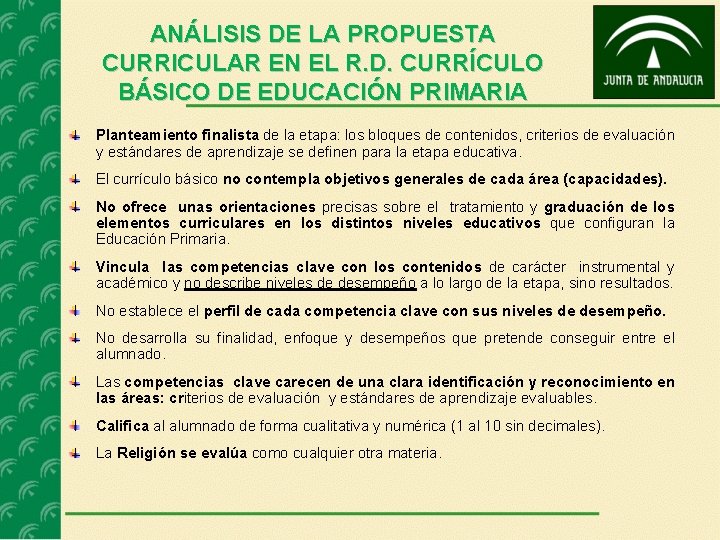 ANÁLISIS DE LA PROPUESTA CURRICULAR EN EL R.D. CURRÍCULO BÁSICO DE EDUCACIÓN PRIMARIA

JUNTA DE ANDALUCIA

Planteamiento finalista de la etapa: los bloques de contenidos, criterios de evaluación y estándares de aprendizaje se definen para la etapa educativa.

El currículo básico no contempla objetivos generales de cada área (capacidades).

No ofrece unas orientaciones precisas sobre el tratamiento y graduación de los elementos curriculares en los distintos niveles educativos que configuran la Educación Primaria.

Vincula las competencias clave con los contenidos de carácter instrumental y académico y no describe niveles de desempeño a lo largo de la etapa, sino resultados.

No establece el perfil de cada competencia clave con sus niveles de desempeño.

No desarrolla su finalidad, enfoque y desempeños que pretende conseguir entre el alumnado.

Las competencias clave carecen de una clara identificación y reconocimiento en las áreas: criterios de evaluación y estándares de aprendizaje evaluables.

Califica al alumnado de forma cualitativa y numérica (1 al 10 sin decimales).

La Religión se evalúa como cualquier otra materia.